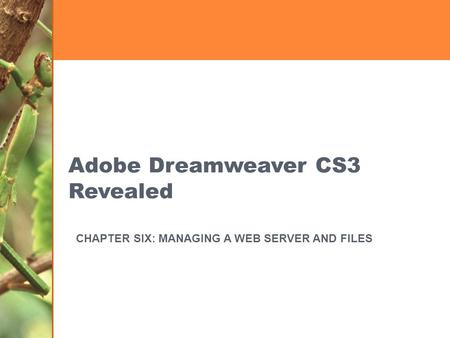 Adobe Dreamweaver CS3 Revealed

CHAPTER SIX: MANAGING A WEB SERVER AND FILES